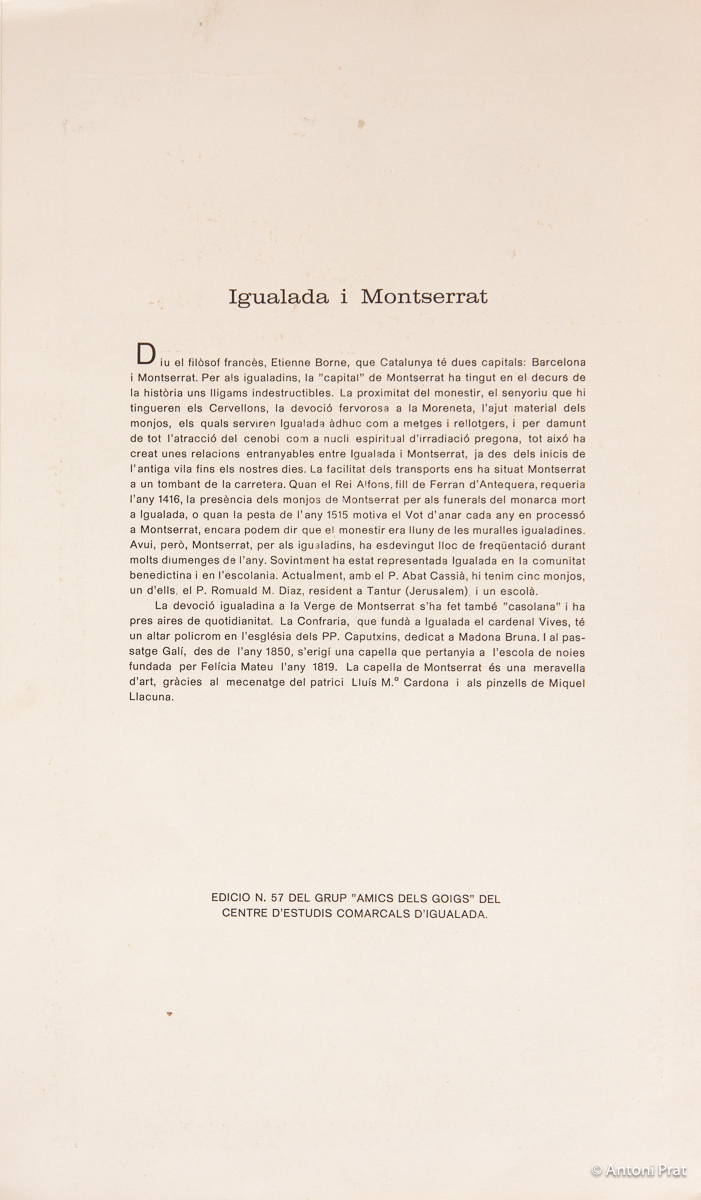 Igualada i Montserrat

Diu el filòsof francès, Etienne Borne, que Catalunya té dues capitals: Barcelona i Montserrat. Per als igualadins, la "capital" de Montserrat ha tingut en el decurs de la història uns lligams indestructibles. La proximitat del monestir, el senyoriu que hi tingueren els Cervellons, la devoció fervorosa a la Moreneta, l'ajut material dels monjos, els quals serviren Igualada àdhuc com a metges i rellotgers, i per damunt de tot l'atracció del cenobi com a nucli espiritual d'irradiació pregona, tot això ha creat unes relacions entranyables entre Igualada i Montserrat, ja des dels inicis de l'antiga vila fins els nostres dies. La facilitat dels transports ens ha situat Montserrat a un tombant de la carretera. Quan el Rei Alfons, fill de Ferran d'Antequera, requeria l'any 1416, la presència dels monjos de Montserrat per als funerals del monarca mort a Igualada, o quan la pesta de l'any 1515 motiva el Vot d'anar cada any en processó a Montserrat, encara podem dir que el monestir era lluny de les muralles igualadines. Avui, però, Montserrat, per als igualadins, ha esdevingut lloc de freqüentació durant molts diumenges de l'any. Sovintment ha estat representada Igualada en la comunitat benedictina i en l'escolania. Actualment, amb el P. Abat Cassià, hi tenim cinc monjos, un d'ells, el P. Romuald M. Diaz, resident a Tantur (Jerusalem), i un escolà.

La devoció igualadina a la Verge de Montserrat s'ha fet també "casolana" i ha pres aires de quotidianitat. La Confraria, que fundà a Igualada el cardenal Vives, té un altar policrom en l'església dels PP. Caputxins, dedicat a Madona Bruna. I al passatge Galí, des de l'any 1850, s'erigí una capella que pertanyia a l'escola de noies fundada per Felícia Mateu l'any 1819. La capella de Montserrat és una meravella d'art, gràcies al mecenatge del patrici Lluís M.ª Cardona i als pinzells de Miquel Llacuna.

EDICIO N. 57 DEL GRUP "AMICS DELS GOIGS" DEL CENTRE D'ESTUDIS COMARCALS D'IGUALADA.

© Antoni Prat